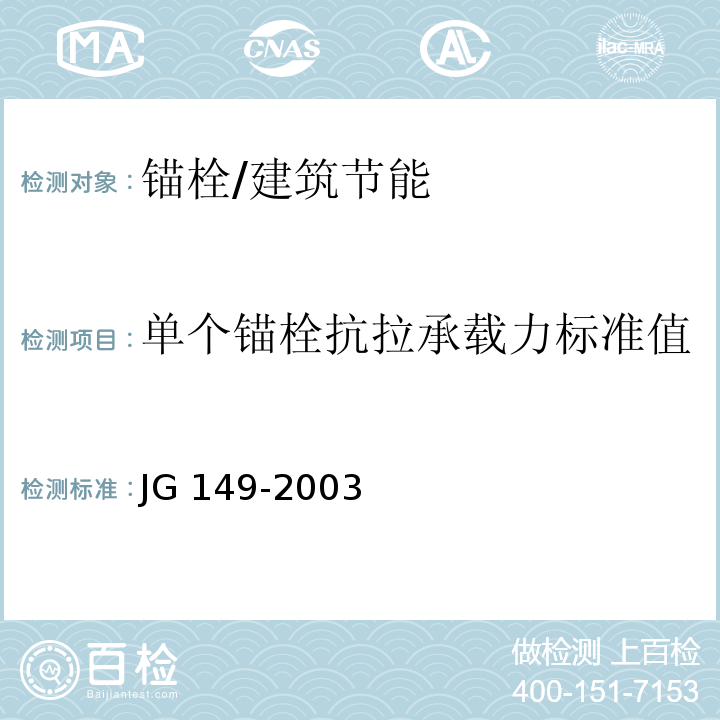 MA CNAS AL ilac-MRA

检测对象：锚栓/建筑节能

检测项目：单个锚栓抗拉承载力标准值

检测标准：JG 149-2003

百检
Baijiantest.com

做检测 上百检
400-151-7153